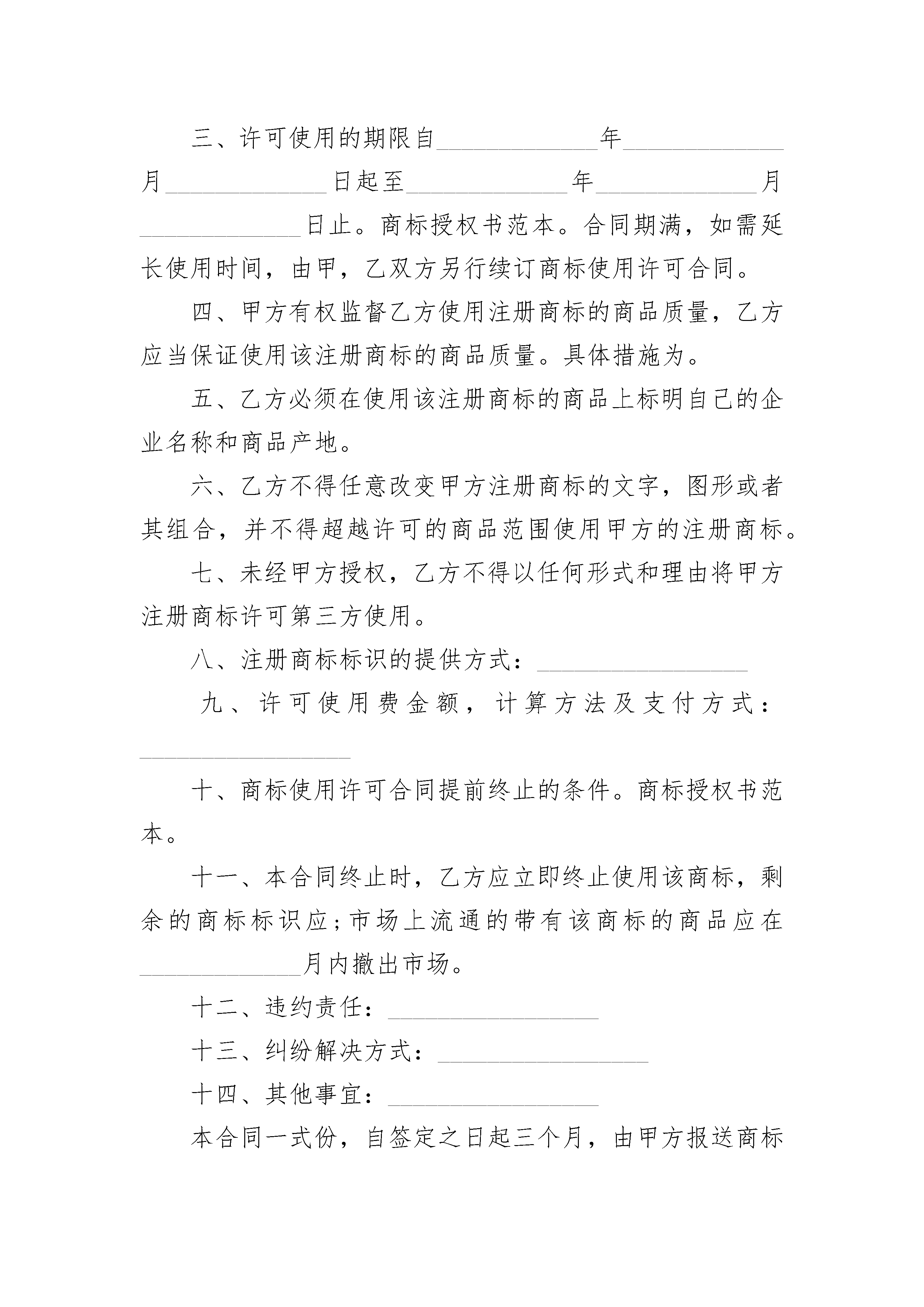 三、许可使用的期限自______________年______________月______________日起至______________年______________月______________日止。商标授权书范本。合同期满，如需延长使用时间，由甲，乙双方另行续订商标使用许可合同。

四、甲方有权监督乙方使用注册商标的商品质量，乙方应当保证使用该注册商标的商品质量。具体措施为。

五、乙方必须在使用该注册商标的商品上标明自己的企业名称和商品产地。

六、乙方不得任意改变甲方注册商标的文字，图形或者其组合，并不得超越许可的商品范围使用甲方的注册商标。

七、未经甲方授权，乙方不得以任何形式和理由将甲方注册商标许可第三方使用。

八、注册商标标识的提供方式：__________________

九、许可使用费金额，计算方法及支付方式：__________________

十、商标使用许可合同提前终止的条件。商标授权书范本。

十一、本合同终止时，乙方应立即终止使用该商标，剩余的商标标识应;市场上流通的带有该商标的商品应在______________月内撤出市场。

十二、违约责任：__________________

十三、纠纷解决方式：__________________

十四、其他事宜：__________________

本合同一式份，自签定之日起三个月，由甲方报送商标